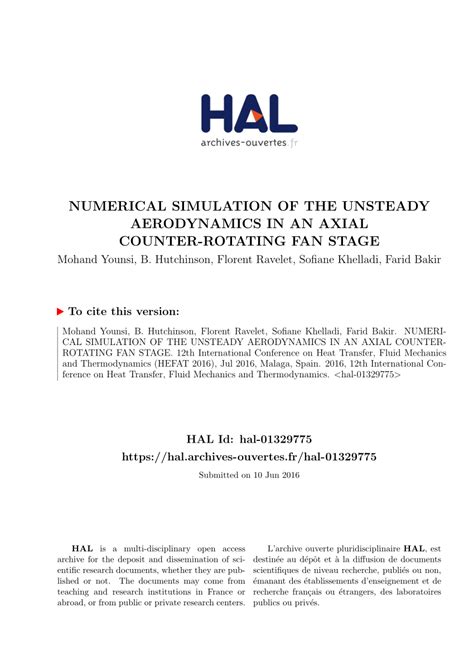 HAL
archives-ouvertes.fr

NUMERICAL SIMULATION OF THE UNSTEADY AERODYNAMICS IN AN AXIAL COUNTER-ROTATING FAN STAGE
Mohand Younsi, B. Hutchinson, Florent Ravelet, Sofiane Khelladi, Farid Bakir

To cite this version:

Mohand Younsi, B. Hutchinson, Florent Ravelet, Sofiane Khelladi, Farid Bakir. NUMERICAL SIMULATION OF THE UNSTEADY AERODYNAMICS IN AN AXIAL COUNTER-ROTATING FAN STAGE. 12th International Conference on Heat Transfer, Fluid Mechanics and Thermodynamics (HEFAT 2016), Jul 2016, Malaga, Spain. 2016, 12th International Conference on Heat Transfer, Fluid Mechanics and Thermodynamics. <hal-01329775>

HAL Id: hal-01329775
https://hal.archives-ouvertes.fr/hal-01329775
Submitted on 10 Jun 2016

HAL is a multi-disciplinary open access archive for the deposit and dissemination of scientific research documents, whether they are published or not. The documents may come from teaching and research institutions in France or abroad, or from public or private research centers.

L'archive ouverte pluridisciplinaire HAL, est destinée au dépôt et à la diffusion de documents scientifiques de niveau recherche, publiés ou non, émanant des établissements d'enseignement et de recherche français ou étrangers, des laboratoires publics ou privés.